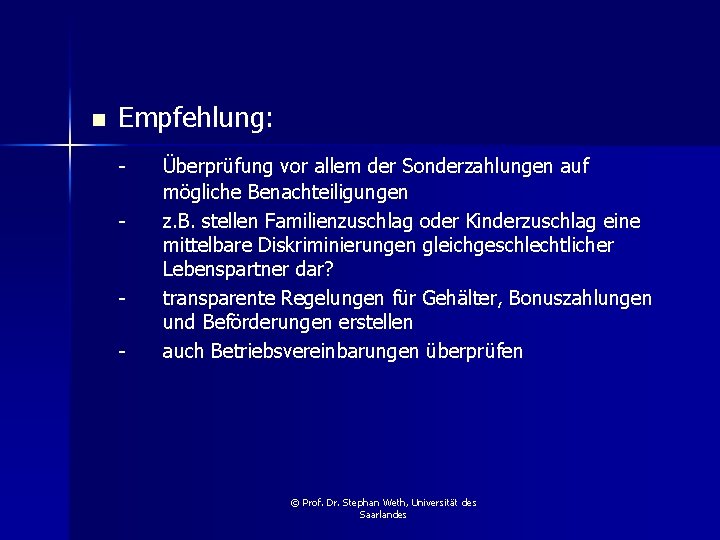 Empfehlung:

- Überprüfung vor allem der Sonderzahlungen auf mögliche Benachteiligungen

- z.B. stellen Familienzuschlag oder Kinderzuschlag eine mittelbare Diskriminierungen gleichgeschlechtlicher Lebenspartner dar?

- transparente Regelungen für Gehälter, Bonuszahlungen und Beförderungen erstellen

- auch Betriebsvereinbarungen überprüfen

© Prof. Dr. Stephan Weth, Universität des Saarlandes